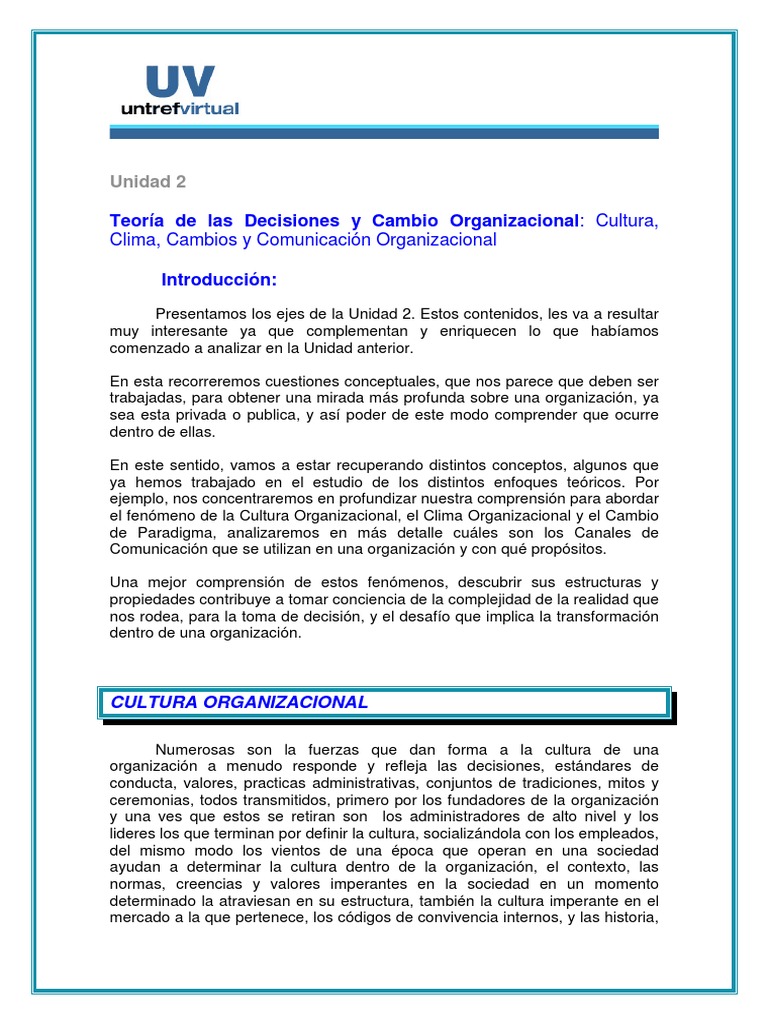 UV
untrefvirtual

Unidad 2

Teoría de las Decisiones y Cambio Organizacional: Cultura, Clima, Cambios y Comunicación Organizacional

Introducción:

Presentamos los ejes de la Unidad 2. Estos contenidos, les va a resultar muy interesante ya que complementan y enriquecen lo que habíamos comenzado a analizar en la Unidad anterior.

En esta recorreremos cuestiones conceptuales, que nos parece que deben ser trabajadas, para obtener una mirada más profunda sobre una organización, ya sea esta privada o publica, y así poder de este modo comprender que ocurre dentro de ellas.

En este sentido, vamos a estar recuperando distintos conceptos, algunos que ya hemos trabajado en el estudio de los distintos enfoques teóricos. Por ejemplo, nos concentraremos en profundizar nuestra comprensión para abordar el fenómeno de la Cultura Organizacional, el Clima Organizacional y el Cambio de Paradigma, analizaremos en más detalle cuáles son los Canales de Comunicación que se utilizan en una organización y con qué propósitos.

Una mejor comprensión de estos fenómenos, descubrir sus estructuras y propiedades contribuye a tomar conciencia de la complejidad de la realidad que nos rodea, para la toma de decisión, y el desafío que implica la transformación dentro de una organización.

CULTURA ORGANIZACIONAL

Numerosas son la fuerzas que dan forma a la cultura de una organización a menudo responde y refleja las decisiones, estándares de conducta, valores, practicas administrativas, conjuntos de tradiciones, mitos y ceremonias, todos transmitidos, primero por los fundadores de la organización y una ves que estos se retiran son los administradores de alto nivel y los lideres los que terminan por definir la cultura, socializándola con los empleados, del mismo modo los vientos de una época que operan en una sociedad ayudan a determinar la cultura dentro de la organización, el contexto, las normas, creencias y valores imperantes en la sociedad en un momento determinado la atraviesan en su estructura, también la cultura imperante en el mercado a la que pertenece, los códigos de convivencia internos, y las historia,